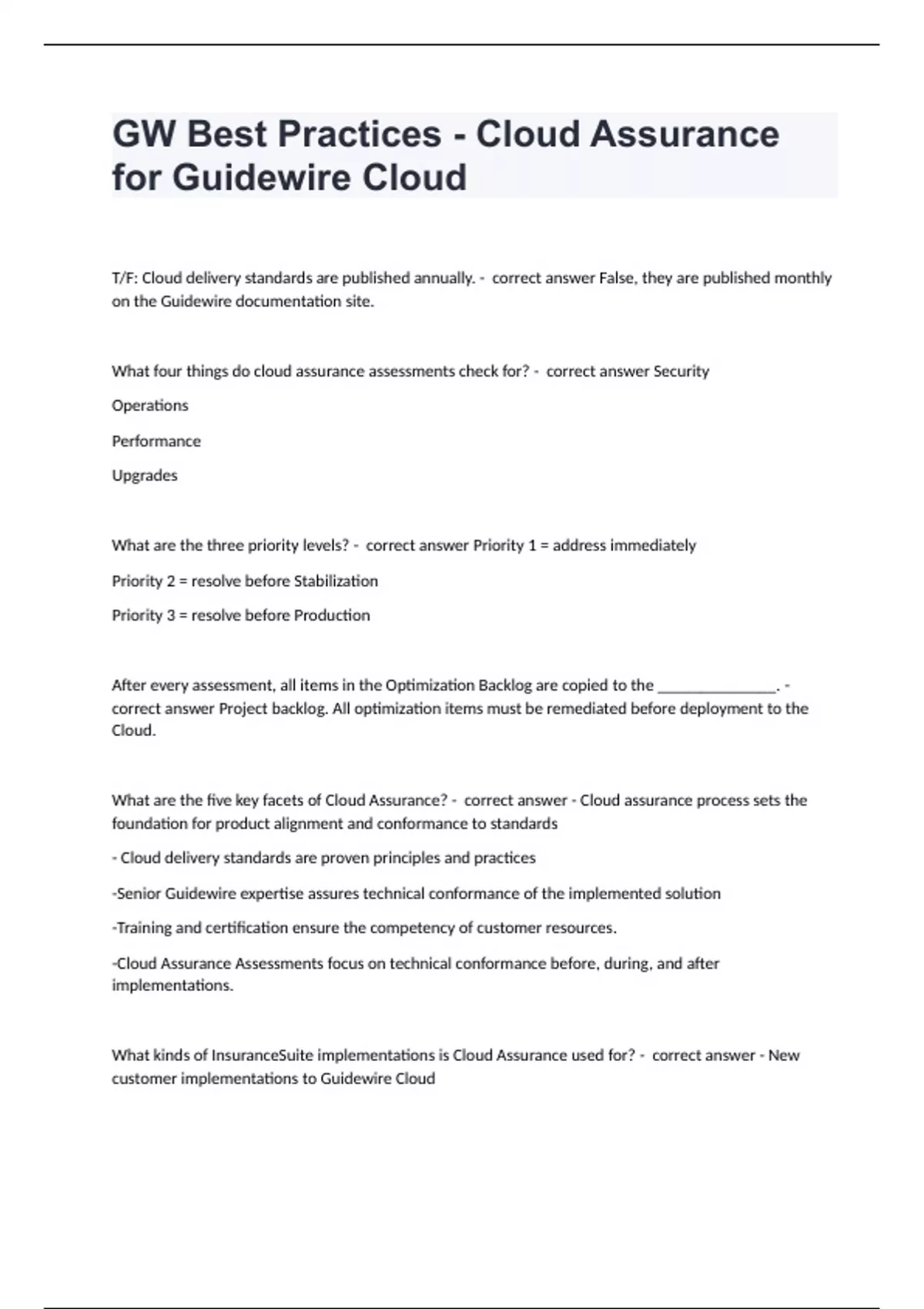 GW Best Practices - Cloud Assurance for Guidewire Cloud

T/F: Cloud delivery standards are published annually. - correct answer False, they are published monthly on the Guidewire documentation site.

What four things do cloud assurance assessments check for? - correct answer Security

Operations

Performance

Upgrades

What are the three priority levels? - correct answer Priority 1 = address immediately

Priority 2 = resolve before Stabilization

Priority 3 = resolve before Production

After every assessment, all items in the Optimization Backlog are copied to the _______________. - correct answer Project backlog. All optimization items must be remediated before deployment to the Cloud.

What are the five key facets of Cloud Assurance? - correct answer - Cloud assurance process sets the foundation for product alignment and conformance to standards

- Cloud delivery standards are proven principles and practices

-Senior Guidewire expertise assures technical conformance of the implemented solution

-Training and certification ensure the competency of customer resources.

-Cloud Assurance Assessments focus on technical conformance before, during, and after implementations.

What kinds of InsuranceSuite implementations is Cloud Assurance used for? - correct answer - New customer implementations to Guidewire Cloud